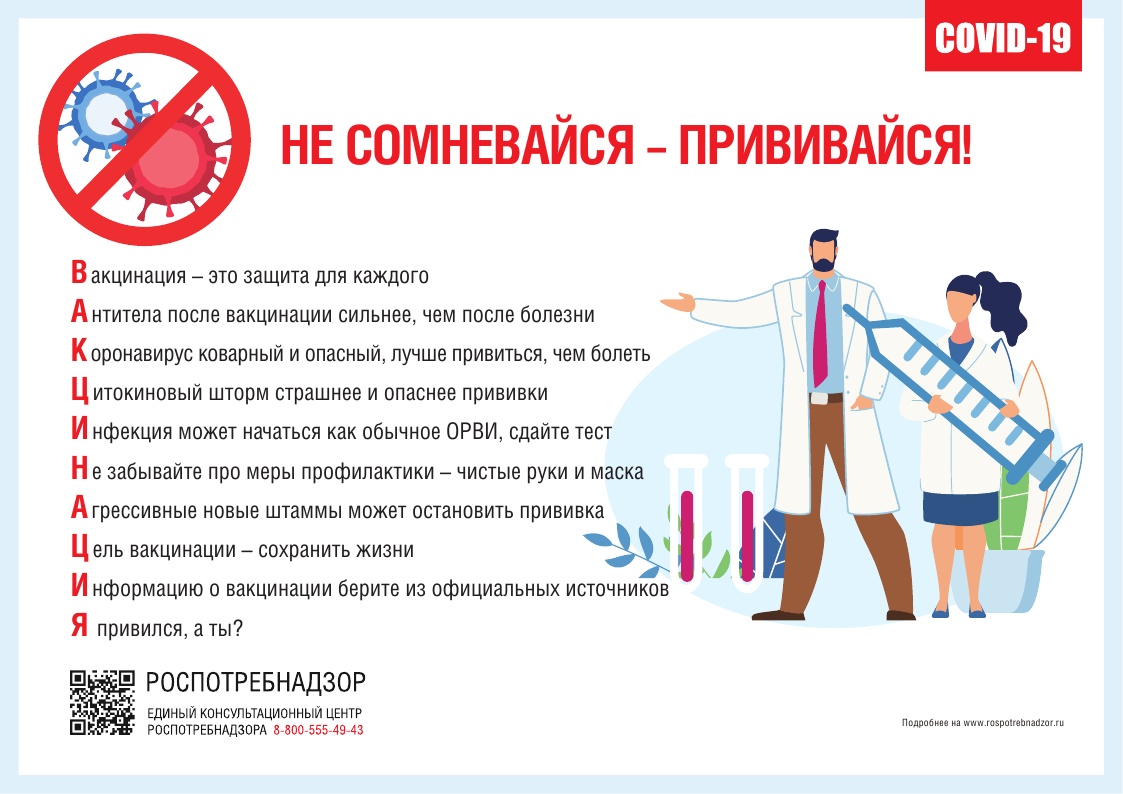 COVID-19

НЕ СОМНЕВАЙСЯ – ПРИВИВАЙСЯ!

Вакцинация – это защита для каждого
Антитела после вакцинации сильнее, чем после болезни
Коронавирус коварный и опасный, лучше привиться, чем болеть
Цитокиновый шторм страшнее и опаснее прививки
Инфекция может начаться как обычное ОРВИ, сдайте тест
Не забывайте про меры профилактики – чистые руки и маска
Агрессивные новые штаммы может остановить прививка
Цель вакцинации – сохранить жизни
Информацию о вакцинации берите из официальных источников
Я привился, а ты?

РОСПОТРЕБНАДЗОР
ЕДИНЫЙ КОНСУЛЬТАЦИОННЫЙ ЦЕНТР
РОСПОТРЕБНАДЗОРА 8-800-555-49-43

Подробнее на www.rospotrebnadzor.ru